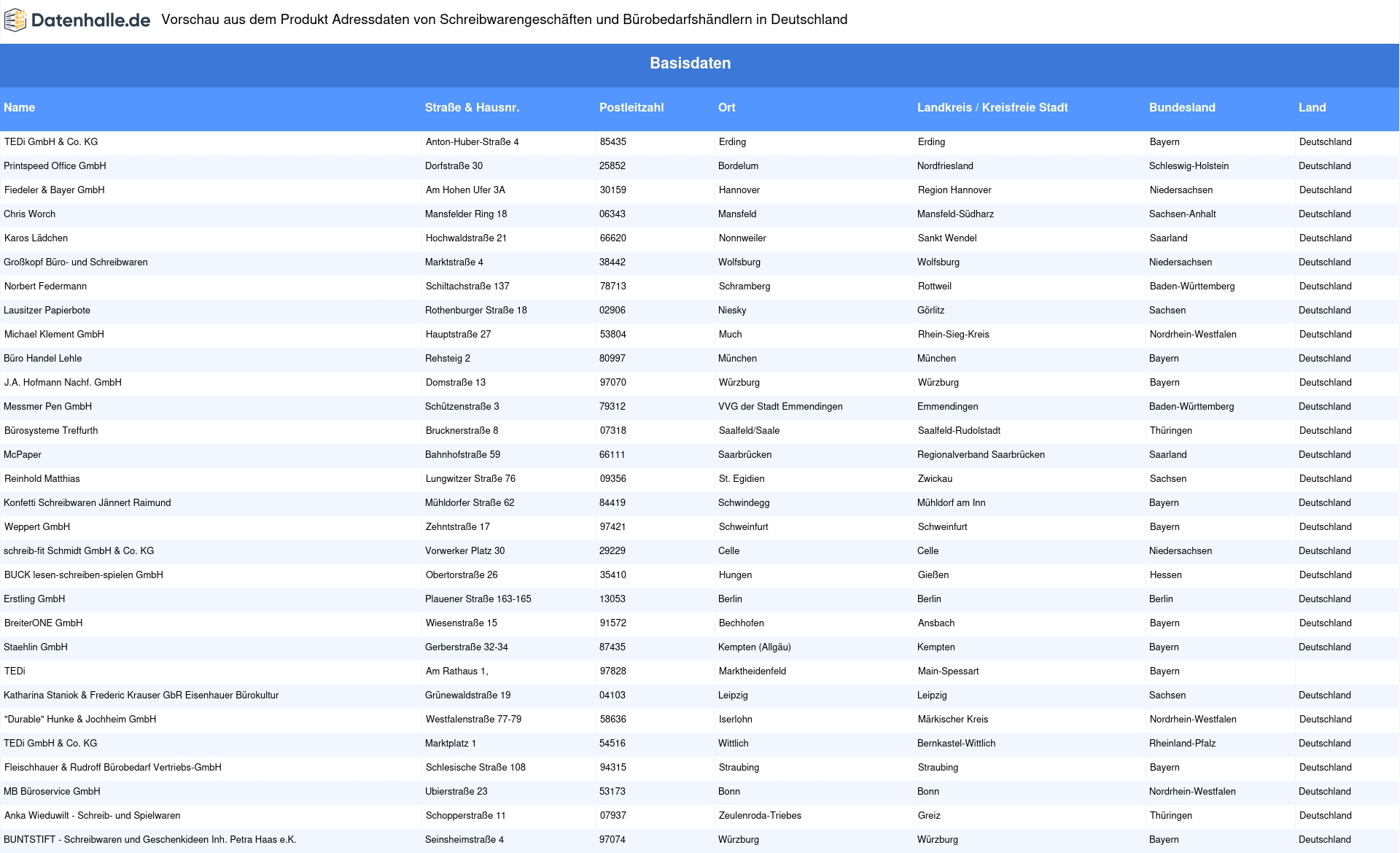 Datenhalle.de Vorschau aus dem Produkt Adressdaten von Schreibwarengeschäften und Bürobedarfshändlern in Deutschland

Basisdaten

| Name | Straße & Hausnr. | Postleitzahl | Ort | Landkreis / Kreisfreie Stadt | Bundesland | Land |
|---|---|---|---|---|---|---|
| TEDi GmbH & Co. KG | Anton-Huber-Straße 4 | 85435 | Erding | Erding | Bayern | Deutschland |
| Printspeed Office GmbH | Dorfstraße 30 | 25852 | Bordelum | Nordfriesland | Schleswig-Holstein | Deutschland |
| Fiedeler & Bayer GmbH | Am Hohen Ufer 3A | 30159 | Hannover | Region Hannover | Niedersachsen | Deutschland |
| Chris Worch | Mansfelder Ring 18 | 06343 | Mansfeld | Mansfeld-Südharz | Sachsen-Anhalt | Deutschland |
| Karos Lädchen | Hochwaldstraße 21 | 66620 | Nonnweiler | Sankt Wendel | Saarland | Deutschland |
| Großkopf Büro- und Schreibwaren | Marktstraße 4 | 38442 | Wolfsburg | Wolfsburg | Niedersachsen | Deutschland |
| Norbert Federmann | Schiltachstraße 137 | 78713 | Schramberg | Rottweil | Baden-Württemberg | Deutschland |
| Lausitzer Papierbote | Rothenburger Straße 18 | 02906 | Niesky | Görlitz | Sachsen | Deutschland |
| Michael Klement GmbH | Hauptstraße 27 | 53804 | Much | Rhein-Sieg-Kreis | Nordrhein-Westfalen | Deutschland |
| Büro Handel Lehle | Rehsteig 2 | 80997 | München | München | Bayern | Deutschland |
| J.A. Hofmann Nachf. GmbH | Domstraße 13 | 97070 | Würzburg | Würzburg | Bayern | Deutschland |
| Messmer Pen GmbH | Schützenstraße 3 | 79312 | VVG der Stadt Emmendingen | Emmendingen | Baden-Württemberg | Deutschland |
| Bürosysteme Treffurth | Brucknerstraße 8 | 07318 | Saalfeld/Saale | Saalfeld-Rudolstadt | Thüringen | Deutschland |
| McPaper | Bahnhofstraße 59 | 66111 | Saarbrücken | Regionalverband Saarbrücken | Saarland | Deutschland |
| Reinhold Matthias | Lungwitzer Straße 76 | 09356 | St. Egidien | Zwickau | Sachsen | Deutschland |
| Konfetti Schreibwaren Jännert Raimund | Mühldorfer Straße 62 | 84419 | Schwindegg | Mühldorf am Inn | Bayern | Deutschland |
| Weppert GmbH | Zehntstraße 17 | 97421 | Schweinfurt | Schweinfurt | Bayern | Deutschland |
| schreib-fit Schmidt GmbH & Co. KG | Vorwerker Platz 30 | 29229 | Celle | Celle | Niedersachsen | Deutschland |
| BUCK lesen-schreiben-spielen GmbH | Obertorstraße 26 | 35410 | Hungen | Gießen | Hessen | Deutschland |
| Erstling GmbH | Plauener Straße 163-165 | 13053 | Berlin | Berlin | Berlin | Deutschland |
| BreiterONE GmbH | Wiesenstraße 15 | 91572 | Bechhofen | Ansbach | Bayern | Deutschland |
| Staehlin GmbH | Gerberstraße 32-34 | 87435 | Kempten (Allgäu) | Kempten | Bayern | Deutschland |
| TEDi | Am Rathaus 1, | 97828 | Marktheidenfeld | Main-Spessart | Bayern | |
| Katharina Staniok & Frederic Krauser GbR Eisenhauer Bürokultur | Grünewaldstraße 19 | 04103 | Leipzig | Leipzig | Sachsen | Deutschland |
| "Durable" Hunke & Jochheim GmbH | Westfalenstraße 77-79 | 58636 | Iserlohn | Märkischer Kreis | Nordrhein-Westfalen | Deutschland |
| TEDi GmbH & Co. KG | Marktplatz 1 | 54516 | Wittlich | Bernkastel-Wittlich | Rheinland-Pfalz | Deutschland |
| Fleischhauer & Rudroff Bürobedarf Vertriebs-GmbH | Schlesische Straße 108 | 94315 | Straubing | Straubing | Bayern | Deutschland |
| MB Büroservice GmbH | Ubierstraße 23 | 53173 | Bonn | Bonn | Nordrhein-Westfalen | Deutschland |
| Anka Wieduwilt - Schreib- und Spielwaren | Schopperstraße 11 | 07937 | Zeulenroda-Triebes | Greiz | Thüringen | Deutschland |
| BUNTSTIFT - Schreibwaren und Geschenkideen Inh. Petra Haas e.K. | Seinsheimstraße 4 | 97074 | Würzburg | Würzburg | Bayern | Deutschland |